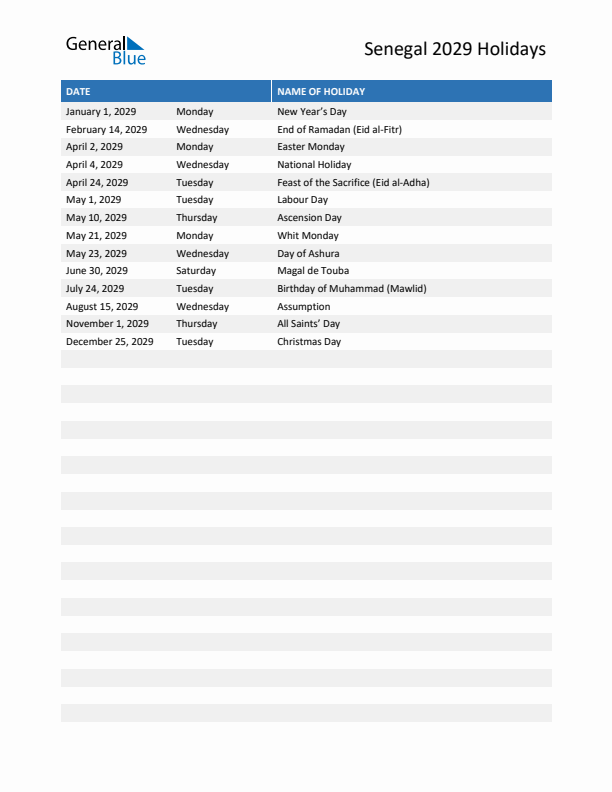 General Blue

Senegal 2029 Holidays

| DATE | | NAME OF HOLIDAY |
|---|---|---|
| January 1, 2029 | Monday | New Year's Day |
| February 14, 2029 | Wednesday | End of Ramadan (Eid al-Fitr) |
| April 2, 2029 | Monday | Easter Monday |
| April 4, 2029 | Wednesday | National Holiday |
| April 24, 2029 | Tuesday | Feast of the Sacrifice (Eid al-Adha) |
| May 1, 2029 | Tuesday | Labour Day |
| May 10, 2029 | Thursday | Ascension Day |
| May 21, 2029 | Monday | Whit Monday |
| May 23, 2029 | Wednesday | Day of Ashura |
| June 30, 2029 | Saturday | Magal de Touba |
| July 24, 2029 | Tuesday | Birthday of Muhammad (Mawlid) |
| August 15, 2029 | Wednesday | Assumption |
| November 1, 2029 | Thursday | All Saints' Day |
| December 25, 2029 | Tuesday | Christmas Day |